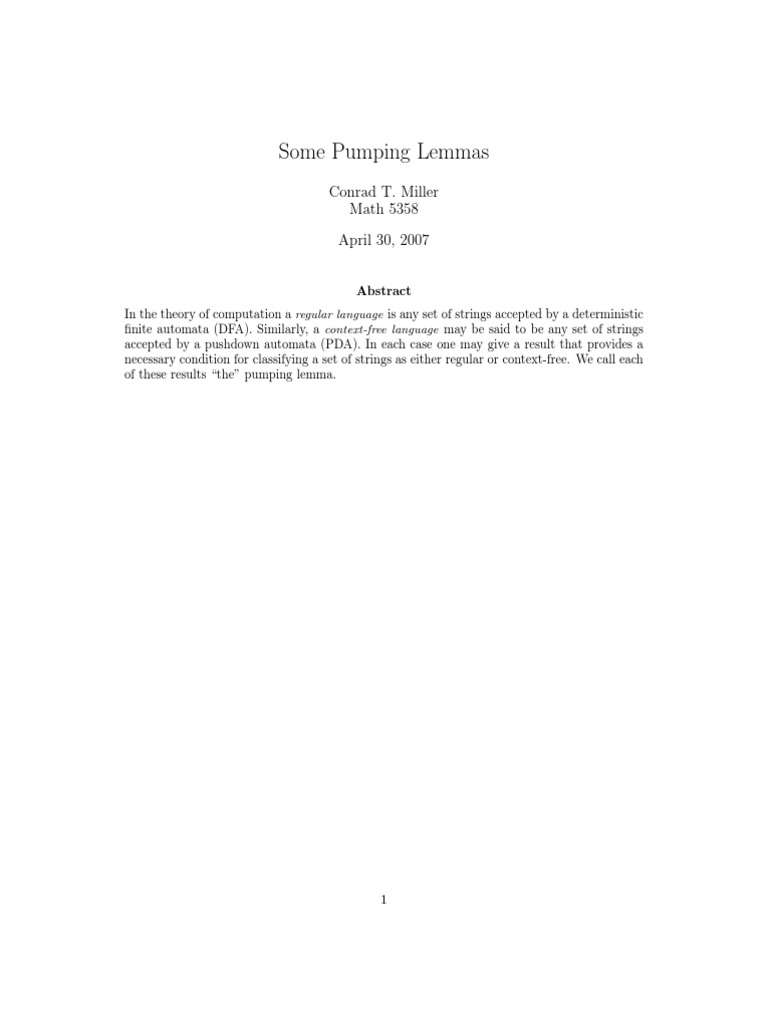 Some Pumping Lemmas

Conrad T. Miller
Math 5358

April 30, 2007

Abstract

In the theory of computation a regular language is any set of strings accepted by a deterministic finite automata (DFA). Similarly, a context-free language may be said to be any set of strings accepted by a pushdown automata (PDA). In each case one may give a result that provides a necessary condition for classifying a set of strings as either regular or context-free. We call each of these results "the" pumping lemma.

1